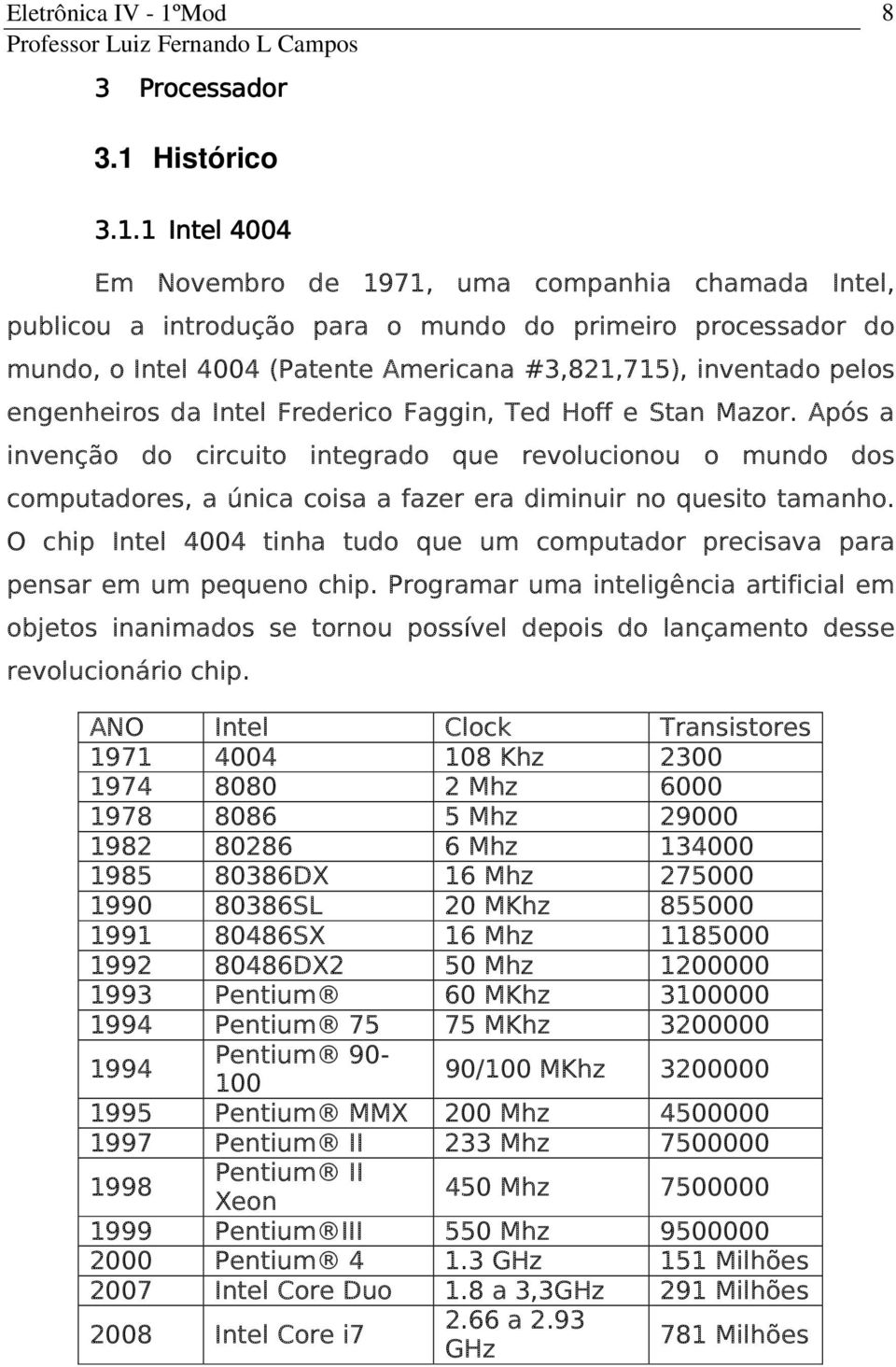 Eletrônica IV - 1ºMod
8
Professor Luiz Fernando L Campos

3 Processador

3.1 Histórico

3.1.1 Intel 4004

Em Novembro de 1971, uma companhia chamada Intel, publicou a introdução para o mundo do primeiro processador do mundo, o Intel 4004 (Patente Americana #3,821,715), inventado pelos engenheiros da Intel Frederico Faggin, Ted Hoff e Stan Mazor. Após a invenção do circuito integrado que revolucionou o mundo dos computadores, a única coisa a fazer era diminuir no quesito tamanho. O chip Intel 4004 tinha tudo que um computador precisava para pensar em um pequeno chip. Programar uma inteligência artificial em objetos inanimados se tornou possível depois do lançamento desse revolucionário chip.

| ANO | Intel | Clock | Transistores |
|---|---|---|---|
| 1971 | 4004 | 108 Khz | 2300 |
| 1974 | 8080 | 2 Mhz | 6000 |
| 1978 | 8086 | 5 Mhz | 29000 |
| 1982 | 80286 | 6 Mhz | 134000 |
| 1985 | 80386DX | 16 Mhz | 275000 |
| 1990 | 80386SL | 20 MKhz | 855000 |
| 1991 | 80486SX | 16 Mhz | 1185000 |
| 1992 | 80486DX2 | 50 Mhz | 1200000 |
| 1993 | Pentium® | 60 MKhz | 3100000 |
| 1994 | Pentium® 75 | 75 MKhz | 3200000 |
| 1994 | Pentium® 90-100 | 90/100 MKhz | 3200000 |
| 1995 | Pentium® MMX | 200 Mhz | 4500000 |
| 1997 | Pentium® II | 233 Mhz | 7500000 |
| 1998 | Pentium® II Xeon | 450 Mhz | 7500000 |
| 1999 | Pentium®III | 550 Mhz | 9500000 |
| 2000 | Pentium® 4 | 1.3 GHz | 151 Milhões |
| 2007 | Intel Core Duo | 1.8 a 3,3GHz | 291 Milhões |
| 2008 | Intel Core i7 | 2.66 a 2.93 GHz | 781 Milhões |